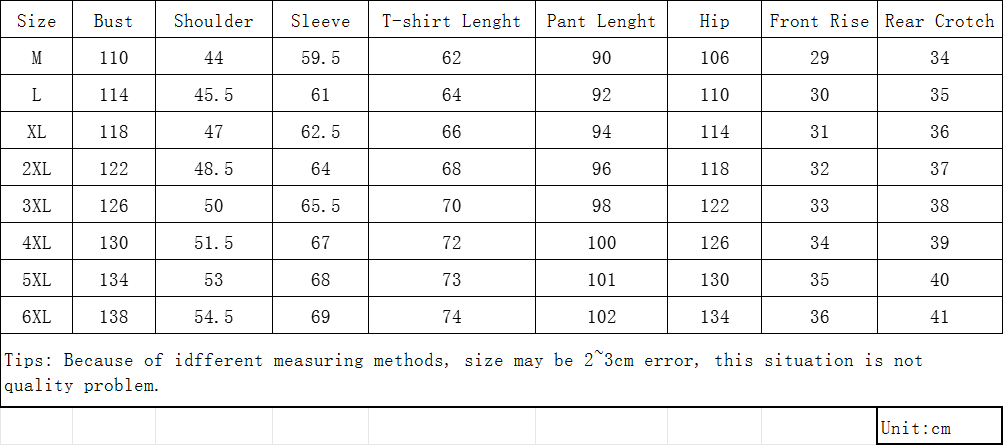 | Size | Bust | Shoulder | Sleeve | T-shirt Lenght | Pant Lenght | Hip | Front Rise | Rear Crotch |
|---|---|---|---|---|---|---|---|---|
| M | 110 | 44 | 59.5 | 62 | 90 | 106 | 29 | 34 |
| L | 114 | 45.5 | 61 | 64 | 92 | 110 | 30 | 35 |
| XL | 118 | 47 | 62.5 | 66 | 94 | 114 | 31 | 36 |
| 2XL | 122 | 48.5 | 64 | 68 | 96 | 118 | 32 | 37 |
| 3XL | 126 | 50 | 65.5 | 70 | 98 | 122 | 33 | 38 |
| 4XL | 130 | 51.5 | 67 | 72 | 100 | 126 | 34 | 39 |
| 5XL | 134 | 53 | 68 | 73 | 101 | 130 | 35 | 40 |
| 6XL | 138 | 54.5 | 69 | 74 | 102 | 134 | 36 | 41 |

Tips: Because of idfferent measuring methods, size may be 2~3cm error, this situation is not quality problem.

Unit:cm